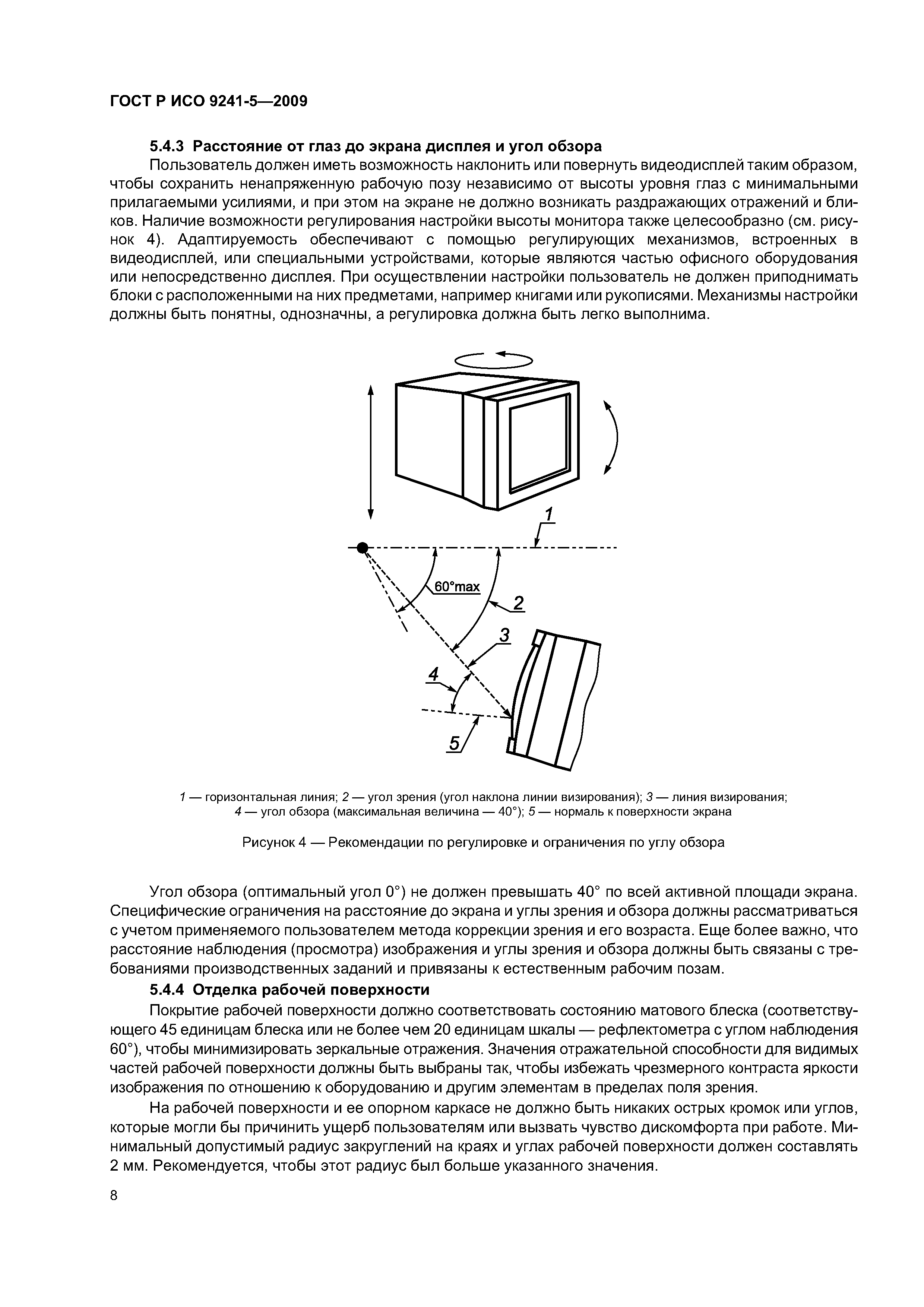 ГОСТ Р ИСО 9241-5—2009

5.4.3 Расстояние от глаз до экрана дисплея и угол обзора

Пользователь должен иметь возможность наклонить или повернуть видеодисплей таким образом, чтобы сохранить ненапряженную рабочую позу независимо от высоты уровня глаз с минимальными прилагаемыми усилиями, и при этом на экране не должно возникать раздражающих отражений и бликов. Наличие возможности регулирования настройки высоты монитора также целесообразно (см. рисунок 4). Адаптируемость обеспечивают с помощью регулирующих механизмов, встроенных в видеодисплей, или специальными устройствами, которые являются частью офисного оборудования или непосредственно дисплея. При осуществлении настройки пользователь не должен приподнимать блоки с расположенными на них предметами, например книгами или рукописями. Механизмы настройки должны быть понятны, однозначны, а регулировка должна быть легко выполнима.

1

60°max

2

3

4

5

1 — горизонтальная линия; 2 — угол зрения (угол наклона линии визирования); 3 — линия визирования; 4 — угол обзора (максимальная величина — 40°); 5 — нормаль к поверхности экрана

Рисунок 4 — Рекомендации по регулировке и ограничения по углу обзора

Угол обзора (оптимальный угол 0°) не должен превышать 40° по всей активной площади экрана. Специфические ограничения на расстояние до экрана и углы зрения и обзора должны рассматриваться с учетом применяемого пользователем метода коррекции зрения и его возраста. Еще более важно, что расстояние наблюдения (просмотра) изображения и углы зрения и обзора должны быть связаны с требованиями производственных заданий и привязаны к естественным рабочим позам.

5.4.4 Отделка рабочей поверхности

Покрытие рабочей поверхности должно соответствовать состоянию матового блеска (соответствующего 45 единицам блеска или не более чем 20 единицам шкалы — рефлектометра с углом наблюдения 60°), чтобы минимизировать зеркальные отражения. Значения отражательной способности для видимых частей рабочей поверхности должны быть выбраны так, чтобы избежать чрезмерного контраста яркости изображения по отношению к оборудованию и другим элементам в пределах поля зрения.

На рабочей поверхности и ее опорном каркасе не должно быть никаких острых кромок или углов, которые могли бы причинить ущерб пользователям или вызвать чувство дискомфорта при работе. Минимальный допустимый радиус закруглений на краях и углах рабочей поверхности должен составлять 2 мм. Рекомендуется, чтобы этот радиус был больше указанного значения.

8